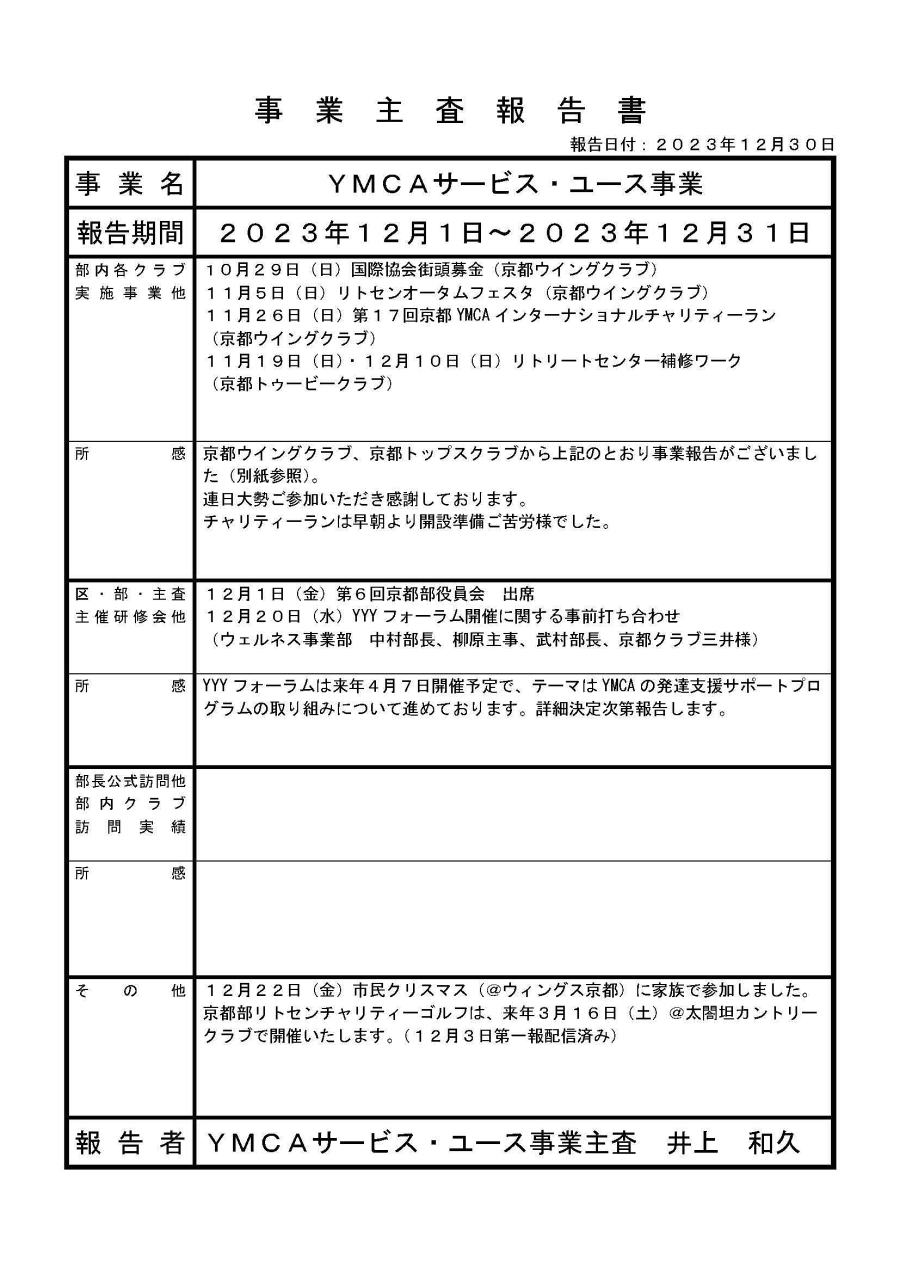 事業主査報告書

報告日付：２０２３年１２月３０日

| 事業名 | ＹＭＣＡサービス・ユース事業 |
|---|---|
| 報告期間 | ２０２３年１２月１日～２０２３年１２月３１日 |
| 部内各クラブ実施事業他 | １０月２９日（日）国際協会街頭募金（京都ウイングクラブ）<br>１１月５日（日）リトセンオータムフェスタ（京都ウイングクラブ）<br>１１月２６日（日）第１７回京都 YMCA インターナショナルチャリティーラン（京都ウイングクラブ）<br>１１月１９日（日）・１２月１０日（日）リトリートセンター補修ワーク（京都トゥービークラブ） |
| 所感 | 京都ウイングクラブ、京都トップスクラブから上記のとおり事業報告がございました（別紙参照）。<br>連日大勢ご参加いただき感謝しております。<br>チャリティーランは早朝より開設準備ご苦労様でした。 |
| 区・部・主査主催研修会他 | １２月１日（金）第６回京都部役員会　出席<br>１２月２０日（水）YYY フォーラム開催に関する事前打ち合わせ<br>（ウェルネス事業部　中村部長、柳原主事、武村部長、京都クラブ三井様） |
| 所感 | YYY フォーラムは来年４月７日開催予定で、テーマは YMCA の発達支援サポートプログラムの取り組みについて進めております。詳細決定次第報告します。 |
| 部長公式訪問他部内クラブ訪問実績 | |
| 所感 | |
| その他 | １２月２２日（金）市民クリスマス（@ウィングス京都）に家族で参加しました。<br>京都部リトセンチャリティーゴルフは、来年３月１６日（土）@太閤坦カントリークラブで開催いたします。（１２月３日第一報配信済み） |
| 報告者 | ＹＭＣＡサービス・ユース事業主査　井上　和久 |